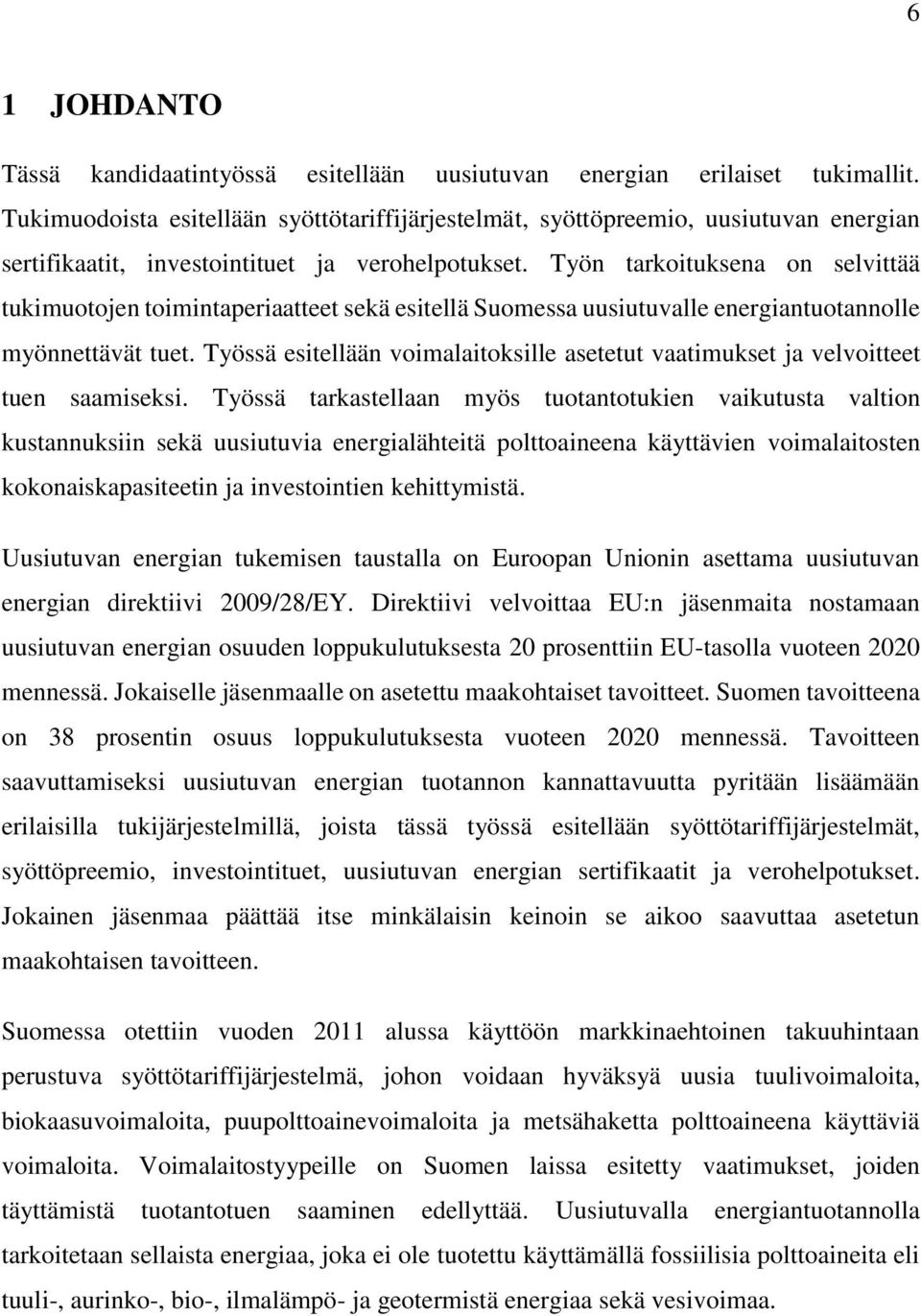 6

1 JOHDANTO

Tässä kandidaatintyössä esitellään uusiutuvan energian erilaiset tukimallit. Tukimuodoista esitellään syöttötariffijärjestelmät, syöttöpreemio, uusiutuvan energian sertifikaatit, investointituet ja verohelpotukset. Työn tarkoituksena on selvittää tukimuotojen toimintaperiaatteet sekä esitellä Suomessa uusiutuvalle energiantuotannolle myönnettävät tuet. Työssä esitellään voimalaitoksille asetetut vaatimukset ja velvoitteet tuen saamiseksi. Työssä tarkastellaan myös tuotantotukien vaikutusta valtion kustannuksiin sekä uusiutuvia energialähteitä polttoaineena käyttävien voimalaitosten kokonaiskapasiteetin ja investointien kehittymistä.

Uusiutuvan energian tukemisen taustalla on Euroopan Unionin asettama uusiutuvan energian direktiivi 2009/28/EY. Direktiivi velvoittaa EU:n jäsenmaita nostamaan uusiutuvan energian osuuden loppukulutuksesta 20 prosenttiin EU-tasolla vuoteen 2020 mennessä. Jokaiselle jäsenmaalle on asetettu maakohtaiset tavoitteet. Suomen tavoitteena on 38 prosentin osuus loppukulutuksesta vuoteen 2020 mennessä. Tavoitteen saavuttamiseksi uusiutuvan energian tuotannon kannattavuutta pyritään lisäämään erilaisilla tukijärjestelmillä, joista tässä työssä esitellään syöttötariffijärjestelmät, syöttöpreemio, investointituet, uusiutuvan energian sertifikaatit ja verohelpotukset. Jokainen jäsenmaa päättää itse minkälaisin keinoin se aikoo saavuttaa asetetun maakohtaisen tavoitteen.

Suomessa otettiin vuoden 2011 alussa käyttöön markkinaehtoinen takuuhintaan perustuva syöttötariffijärjestelmä, johon voidaan hyväksyä uusia tuulivoimaloita, biokaasuvoimaloita, puupolttoainevoimaloita ja metsähaketta polttoaineena käyttäviä voimaloita. Voimalaitostyypeille on Suomen laissa esitetty vaatimukset, joiden täyttämistä tuotantotuen saaminen edellyttää. Uusiutuvalla energiantuotannolla tarkoitetaan sellaista energiaa, joka ei ole tuotettu käyttämällä fossiilisia polttoaineita eli tuuli-, aurinko-, bio-, ilmalämpö- ja geotermistä energiaa sekä vesivoimaa.